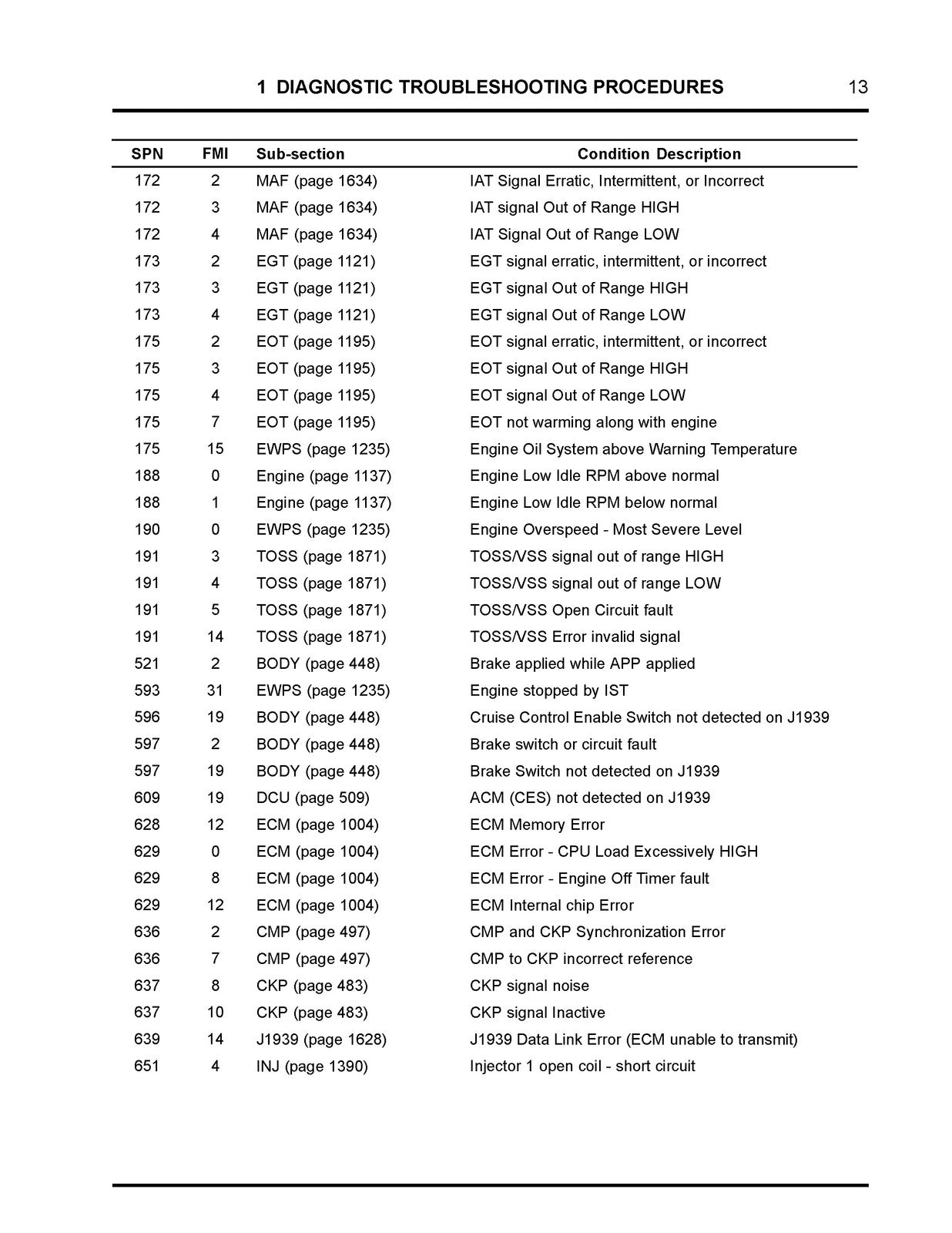 1 DIAGNOSTIC TROUBLESHOOTING PROCEDURES 13

| SPN | FMI | Sub-section | Condition Description |
|---|---|---|---|
| 172 | 2 | MAF (page 1634) | IAT Signal Erratic, Intermittent, or Incorrect |
| 172 | 3 | MAF (page 1634) | IAT signal Out of Range HIGH |
| 172 | 4 | MAF (page 1634) | IAT Signal Out of Range LOW |
| 173 | 2 | EGT (page 1121) | EGT signal erratic, intermittent, or incorrect |
| 173 | 3 | EGT (page 1121) | EGT signal Out of Range HIGH |
| 173 | 4 | EGT (page 1121) | EGT signal Out of Range LOW |
| 175 | 2 | EOT (page 1195) | EOT signal erratic, intermittent, or incorrect |
| 175 | 3 | EOT (page 1195) | EOT signal Out of Range HIGH |
| 175 | 4 | EOT (page 1195) | EOT signal Out of Range LOW |
| 175 | 7 | EOT (page 1195) | EOT not warming along with engine |
| 175 | 15 | EWPS (page 1235) | Engine Oil System above Warning Temperature |
| 188 | 0 | Engine (page 1137) | Engine Low Idle RPM above normal |
| 188 | 1 | Engine (page 1137) | Engine Low Idle RPM below normal |
| 190 | 0 | EWPS (page 1235) | Engine Overspeed - Most Severe Level |
| 191 | 3 | TOSS (page 1871) | TOSS/VSS signal out of range HIGH |
| 191 | 4 | TOSS (page 1871) | TOSS/VSS signal out of range LOW |
| 191 | 5 | TOSS (page 1871) | TOSS/VSS Open Circuit fault |
| 191 | 14 | TOSS (page 1871) | TOSS/VSS Error invalid signal |
| 521 | 2 | BODY (page 448) | Brake applied while APP applied |
| 593 | 31 | EWPS (page 1235) | Engine stopped by IST |
| 596 | 19 | BODY (page 448) | Cruise Control Enable Switch not detected on J1939 |
| 597 | 2 | BODY (page 448) | Brake switch or circuit fault |
| 597 | 19 | BODY (page 448) | Brake Switch not detected on J1939 |
| 609 | 19 | DCU (page 509) | ACM (CES) not detected on J1939 |
| 628 | 12 | ECM (page 1004) | ECM Memory Error |
| 629 | 0 | ECM (page 1004) | ECM Error - CPU Load Excessively HIGH |
| 629 | 8 | ECM (page 1004) | ECM Error - Engine Off Timer fault |
| 629 | 12 | ECM (page 1004) | ECM Internal chip Error |
| 636 | 2 | CMP (page 497) | CMP and CKP Synchronization Error |
| 636 | 7 | CMP (page 497) | CMP to CKP incorrect reference |
| 637 | 8 | CKP (page 483) | CKP signal noise |
| 637 | 10 | CKP (page 483) | CKP signal Inactive |
| 639 | 14 | J1939 (page 1628) | J1939 Data Link Error (ECM unable to transmit) |
| 651 | 4 | INJ (page 1390) | Injector 1 open coil - short circuit |